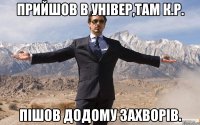 ПРИЙШОВ В УНІВЕР,ТАМ К.Р.

ПІШОВ ДОДОМУ ЗАХВОРІВ.